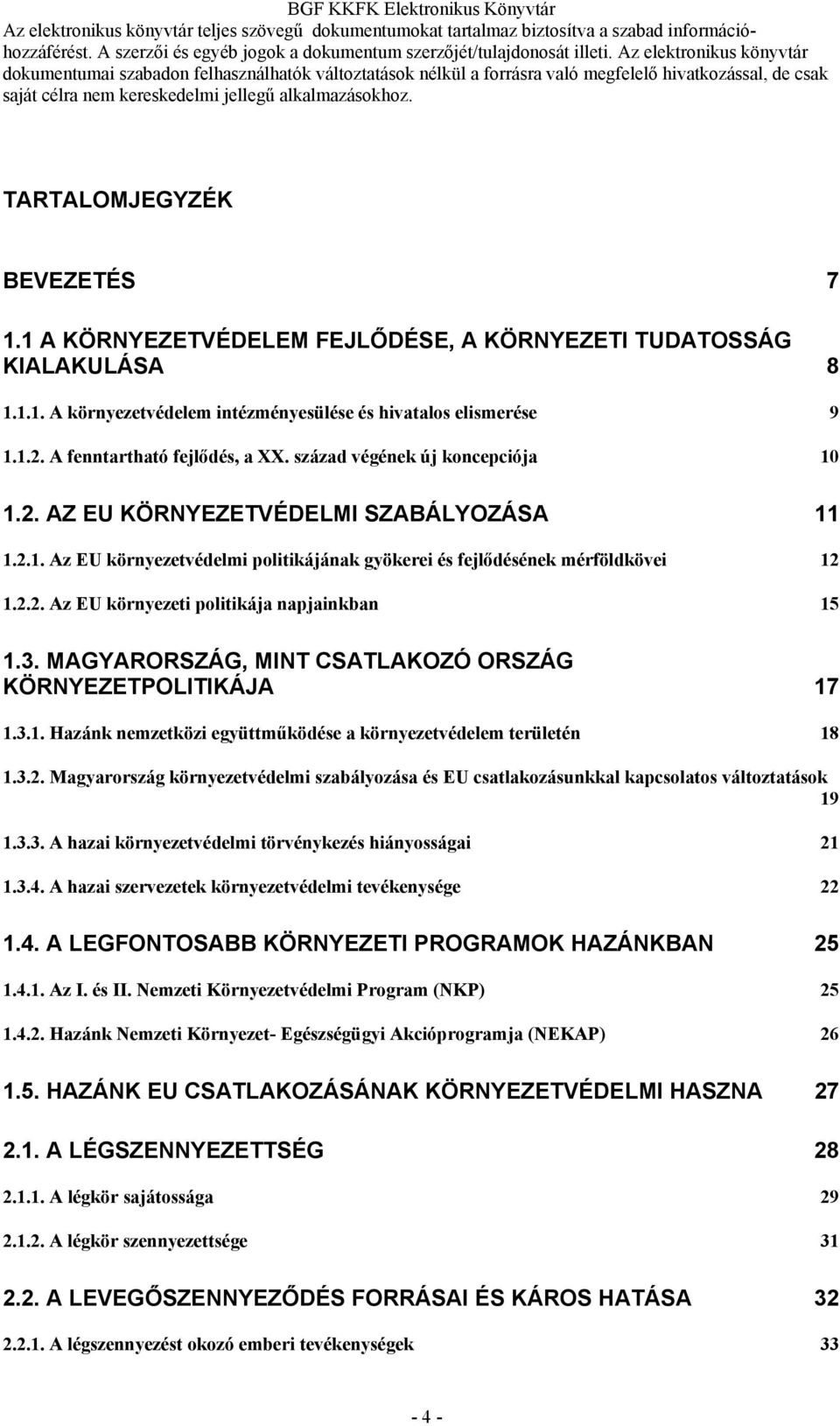 BGF KKFK Elektronikus Könyvtár
Az elektronikus könyvtár teljes szövegű dokumentumokat tartalmaz biztosítva a szabad információhozzáférést. A szerzői és egyéb jogok a dokumentum szerzőjét/tulajdonosát illeti. Az elektronikus könyvtár dokumentumai szabadon felhasználhatók változtatások nélkül a forrásra való megfelelő hivatkozással, de csak saját célra nem kereskedelmi jellegű alkalmazásokhoz.

TARTALOMJEGYZÉK

BEVEZETÉS 7

1.1 A KÖRNYEZETVÉDELEM FEJLŐDÉSE, A KÖRNYEZETI TUDATOSSÁG KIALAKULÁSA 8

1.1.1. A környezetvédelem intézményesülése és hivatalos elismerése 9

1.1.2. A fenntartható fejlődés, a XX. század végének új koncepciója 10

1.2. AZ EU KÖRNYEZETVÉDELMI SZABÁLYOZÁSA 11

1.2.1. Az EU környezetvédelmi politikájának gyökerei és fejlődésének mérföldkövei 12

1.2.2. Az EU környezeti politikája napjainkban 15

1.3. MAGYARORSZÁG, MINT CSATLAKOZÓ ORSZÁG KÖRNYEZETPOLITIKÁJA 17

1.3.1. Hazánk nemzetközi együttműködése a környezetvédelem területén 18

1.3.2. Magyarország környezetvédelmi szabályozása és EU csatlakozásunkkal kapcsolatos változtatások 19

1.3.3. A hazai környezetvédelmi törvénykezés hiányosságai 21

1.3.4. A hazai szervezetek környezetvédelmi tevékenysége 22

1.4. A LEGFONTOSABB KÖRNYEZETI PROGRAMOK HAZÁNKBAN 25

1.4.1. Az I. és II. Nemzeti Környezetvédelmi Program (NKP) 25

1.4.2. Hazánk Nemzeti Környezet- Egészségügyi Akcióprogramja (NEKAP) 26

1.5. HAZÁNK EU CSATLAKOZÁSÁNAK KÖRNYEZETVÉDELMI HASZNA 27

2.1. A LÉGSZENNYEZETTSÉG 28

2.1.1. A légkör sajátossága 29

2.1.2. A légkör szennyezettsége 31

2.2. A LEVEGŐSZENNYEZŐDÉS FORRÁSAI ÉS KÁROS HATÁSA 32

2.2.1. A légszennyezést okozó emberi tevékenységek 33

- 4 -